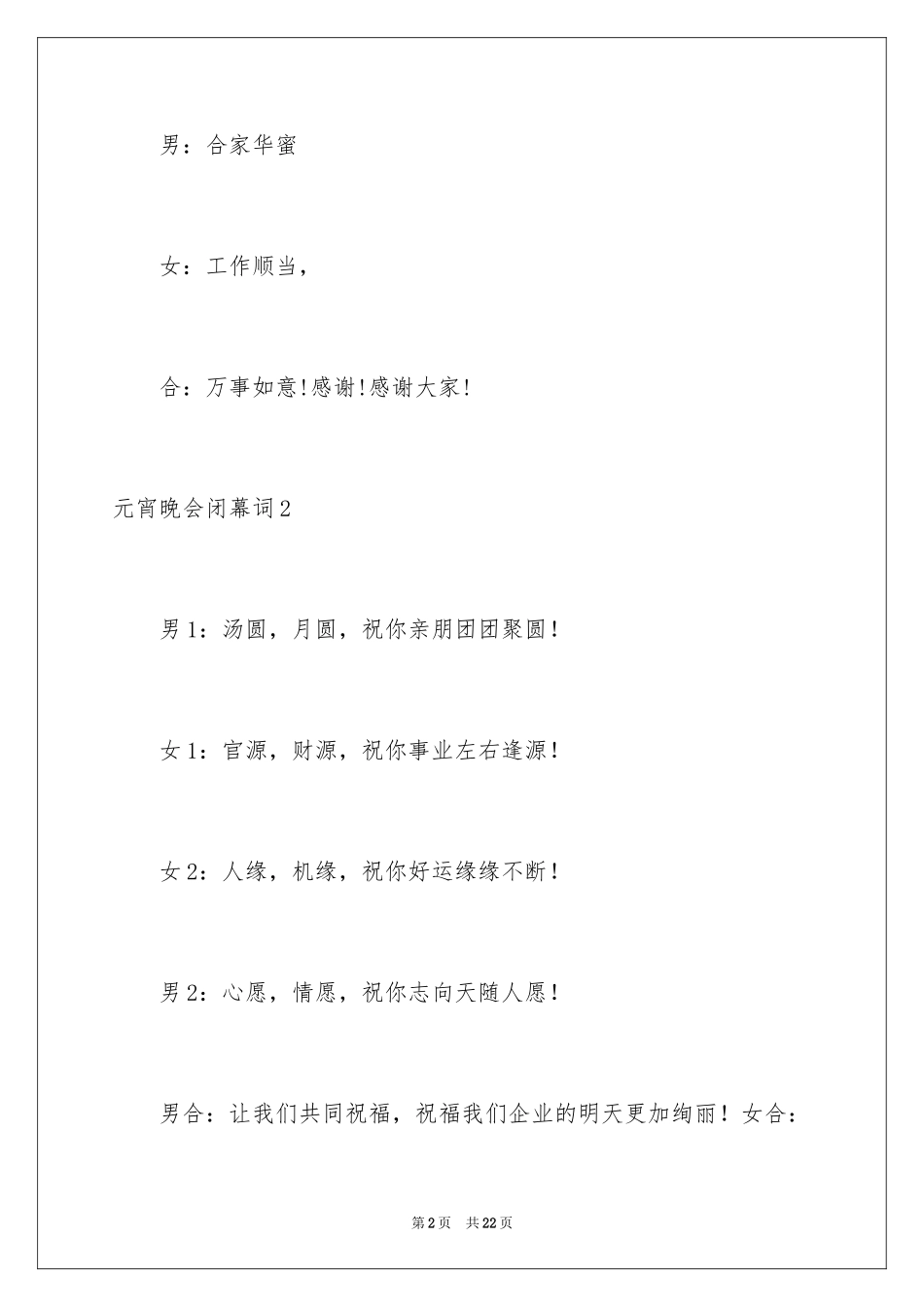 男：合家华蜜

女：工作顺当，

合：万事如意!感谢!感谢大家!

元宵晚会闭幕词2

男1：汤圆，月圆，祝你亲朋团团聚圆！

女1：官源，财源，祝你事业左右逢源！

女2：人缘，机缘，祝你好运缘缘不断！

男2：心愿，情愿，祝你志向天随人愿！

男合：让我们共同祝福，祝福我们企业的明天更加绚丽！女合：

第2页　共22页